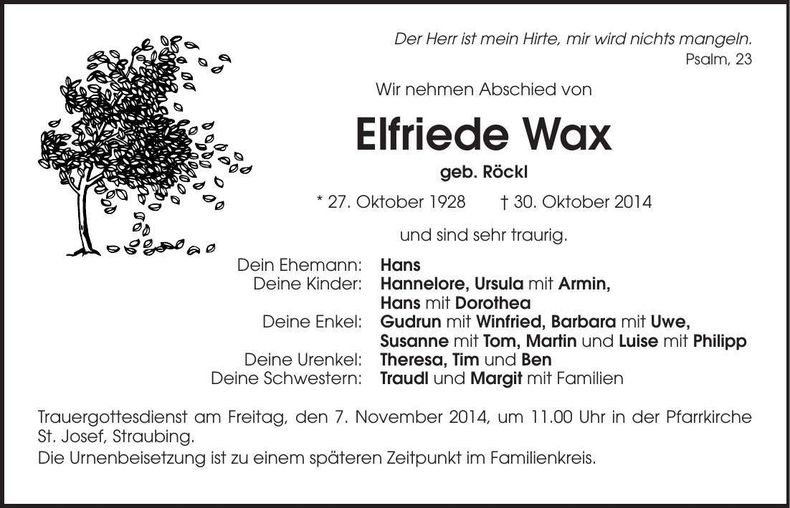 Der Herr ist mein Hirte, mir wird nichts mangeln.
Psalm, 23

Wir nehmen Abschied von

Elfriede Wax

geb. Röckl

* 27. Oktober 1928 † 30. Oktober 2014

und sind sehr traurig.

Dein Ehemann: Hans
Deine Kinder: Hannelore, Ursula mit Armin, Hans mit Dorothea
Deine Enkel: Gudrun mit Winfried, Barbara mit Uwe, Susanne mit Tom, Martin und Luise mit Philipp
Deine Urenkel: Theresa, Tim und Ben
Deine Schwestern: Traudl und Margit mit Familien

Trauergottesdienst am Freitag, den 7. November 2014, um 11.00 Uhr in der Pfarrkirche St. Josef, Straubing.
Die Urnenbeisetzung ist zu einem späteren Zeitpunkt im Familienkreis.